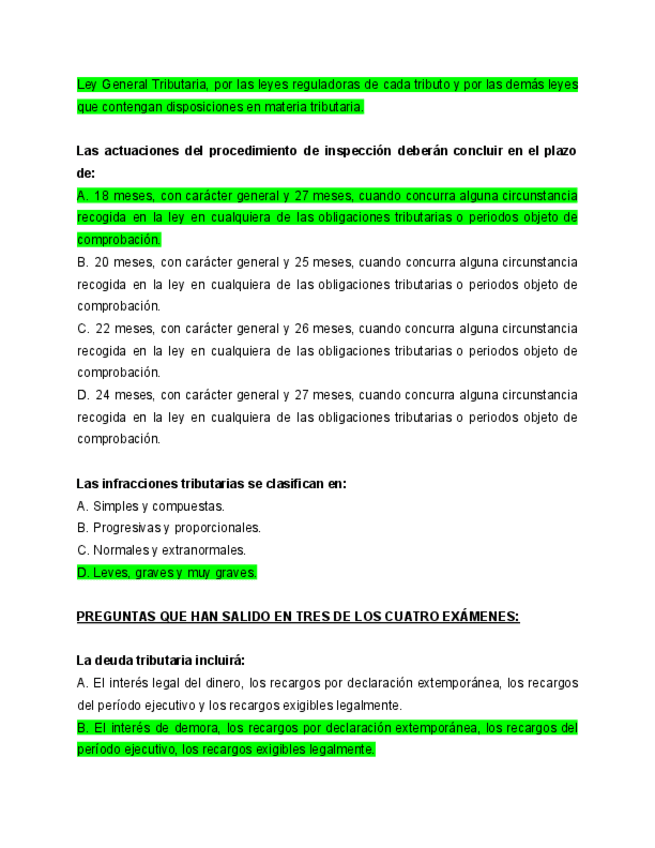 Ley General Tributaria, por las leyes reguladoras de cada tributo y por las demás leyes que contengan disposiciones en materia tributaria.

Las actuaciones del procedimiento de inspección deberán concluir en el plazo de:
A. 18 meses, con carácter general y 27 meses, cuando concurra alguna circunstancia recogida en la ley en cualquiera de las obligaciones tributarias o periodos objeto de comprobación.
B. 20 meses, con carácter general y 25 meses, cuando concurra alguna circunstancia recogida en la ley en cualquiera de las obligaciones tributarias o periodos objeto de comprobación.
C. 22 meses, con carácter general y 26 meses, cuando concurra alguna circunstancia recogida en la ley en cualquiera de las obligaciones tributarias o periodos objeto de comprobación.
D. 24 meses, con carácter general y 27 meses, cuando concurra alguna circunstancia recogida en la ley en cualquiera de las obligaciones tributarias o periodos objeto de comprobación.

Las infracciones tributarias se clasifican en:
A. Simples y compuestas.
B. Progresivas y proporcionales.
C. Normales y extranormales.
D. Leves, graves y muy graves.

PREGUNTAS QUE HAN SALIDO EN TRES DE LOS CUATRO EXÁMENES:

La deuda tributaria incluirá:
A. El interés legal del dinero, los recargos por declaración extemporánea, los recargos del período ejecutivo y los recargos exigibles legalmente.
B. El interés de demora, los recargos por declaración extemporánea, los recargos del período ejecutivo, los recargos exigibles legalmente.